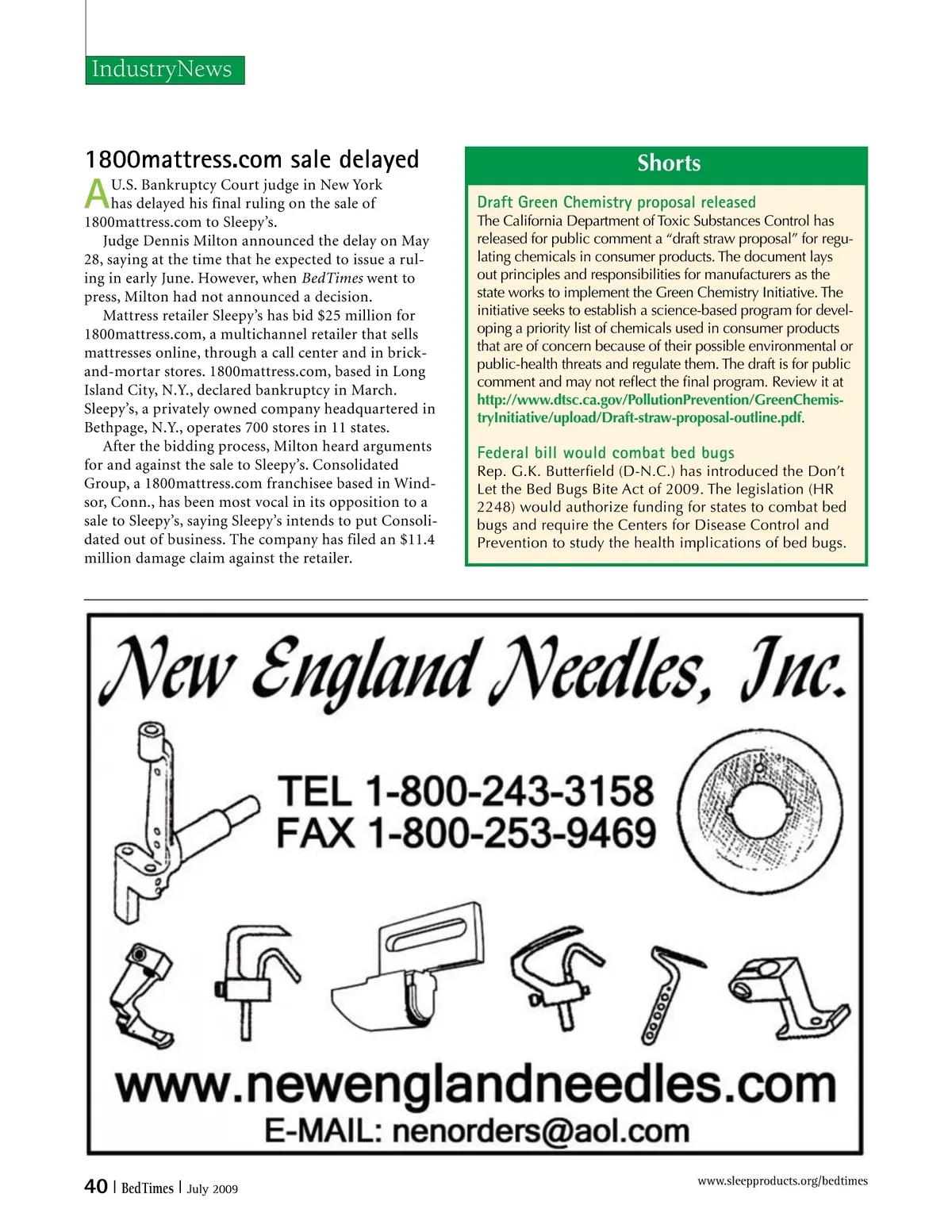 IndustryNews

1800mattress.com sale delayed

A U.S. Bankruptcy Court judge in New York has delayed his final ruling on the sale of 1800mattress.com to Sleepy's.

Judge Dennis Milton announced the delay on May 28, saying at the time that he expected to issue a ruling in early June. However, when BedTimes went to press, Milton had not announced a decision.

Mattress retailer Sleepy's has bid $25 million for 1800mattress.com, a multichannel retailer that sells mattresses online, through a call center and in brick-and-mortar stores. 1800mattress.com, based in Long Island City, N.Y., declared bankruptcy in March. Sleepy's, a privately owned company headquartered in Bethpage, N.Y., operates 700 stores in 11 states.

After the bidding process, Milton heard arguments for and against the sale to Sleepy's. Consolidated Group, a 1800mattress.com franchisee based in Windsor, Conn., has been most vocal in its opposition to a sale to Sleepy's, saying Sleepy's intends to put Consolidated out of business. The company has filed an $11.4 million damage claim against the retailer.

Shorts

Draft Green Chemistry proposal released
The California Department of Toxic Substances Control has released for public comment a "draft straw proposal" for regulating chemicals in consumer products. The document lays out principles and responsibilities for manufacturers as the state works to implement the Green Chemistry Initiative. The initiative seeks to establish a science-based program for developing a priority list of chemicals used in consumer products that are of concern because of their possible environmental or public-health threats and regulate them. The draft is for public comment and may not reflect the final program. Review it at http://www.dtsc.ca.gov/PollutionPrevention/GreenChemistryInitiative/upload/Draft-straw-proposal-outline.pdf.

Federal bill would combat bed bugs
Rep. G.K. Butterfield (D-N.C.) has introduced the Don't Let the Bed Bugs Bite Act of 2009. The legislation (HR 2248) would authorize funding for states to combat bed bugs and require the Centers for Disease Control and Prevention to study the health implications of bed bugs.

New England Needles, Inc.

TEL 1-800-243-3158
FAX 1-800-253-9469

www.newenglandneedles.com
E-MAIL: nenorders@aol.com

40 | BedTimes | July 2009

www.sleepproducts.org/bedtimes